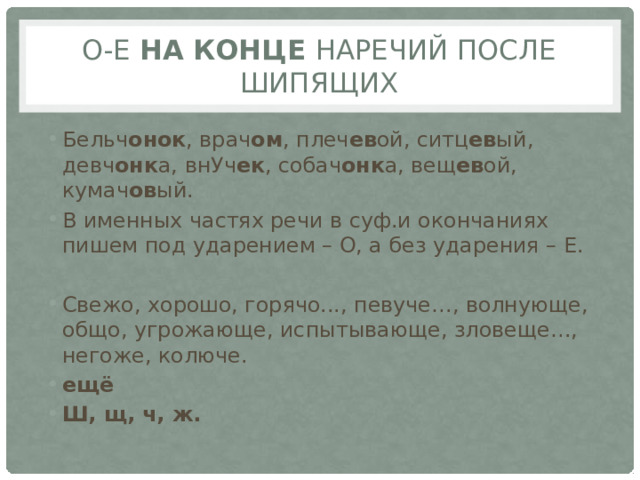 О-Е НА КОНЦЕ НАРЕЧИЙ ПОСЛЕ ШИПЯЩИХ

Бельчонок, врачом, плечевой, ситцевый, девчонка, внУчек, собачонка, вещевой, кумачовый.

В именных частях речи в суф.и окончаниях пишем под ударением – О, а без ударения – Е.

Свежо, хорошо, горячо..., певуче..., волнующе, общо, угрожающе, испытывающе, зловеще..., негоже, колюче.

ещё

Ш, щ, ч, ж.